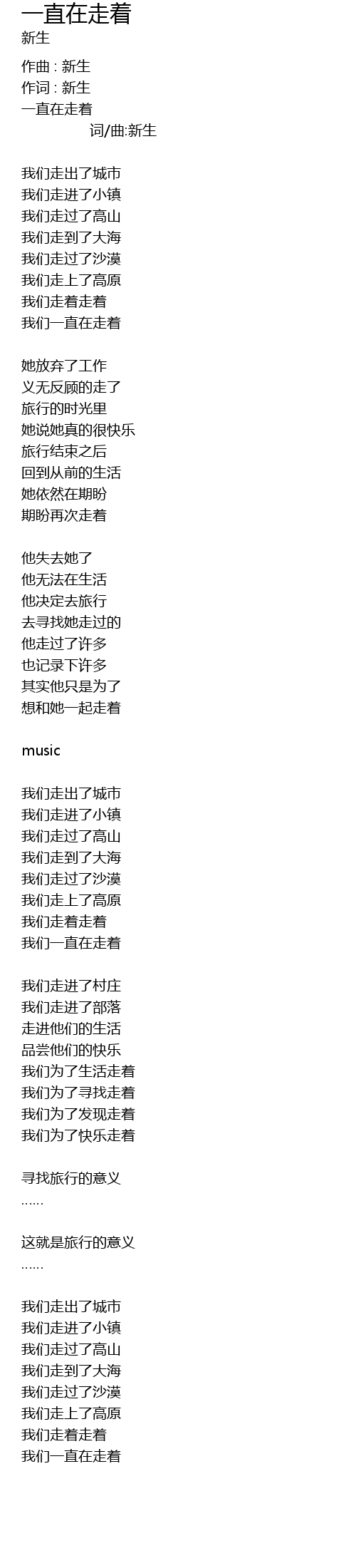 一直在走着
新生

作曲 : 新生
作词 : 新生
一直在走着
词/曲:新生

我们走出了城市
我们走进了小镇
我们走过了高山
我们走到了大海
我们走过了沙漠
我们走上了高原
我们走着走着
我们一直在走着

她放弃了工作
义无反顾的走了
旅行的时光里
她说她真的很快乐
旅行结束之后
回到从前的生活
她依然在期盼
期盼再次走着

他失去她了
他无法在生活
他决定去旅行
去寻找她走过的
他走过了许多
也记录下许多
其实他只是为了
想和她一起走着

music

我们走出了城市
我们走进了小镇
我们走过了高山
我们走到了大海
我们走过了沙漠
我们走上了高原
我们走着走着
我们一直在走着

我们走进了村庄
我们走进了部落
走进他们的生活
品尝他们的快乐
我们为了生活走着
我们为了寻找走着
我们为了发现走着
我们为了快乐走着

寻找旅行的意义
……

这就是旅行的意义
……

我们走出了城市
我们走进了小镇
我们走过了高山
我们走到了大海
我们走过了沙漠
我们走上了高原
我们走着走着
我们一直在走着